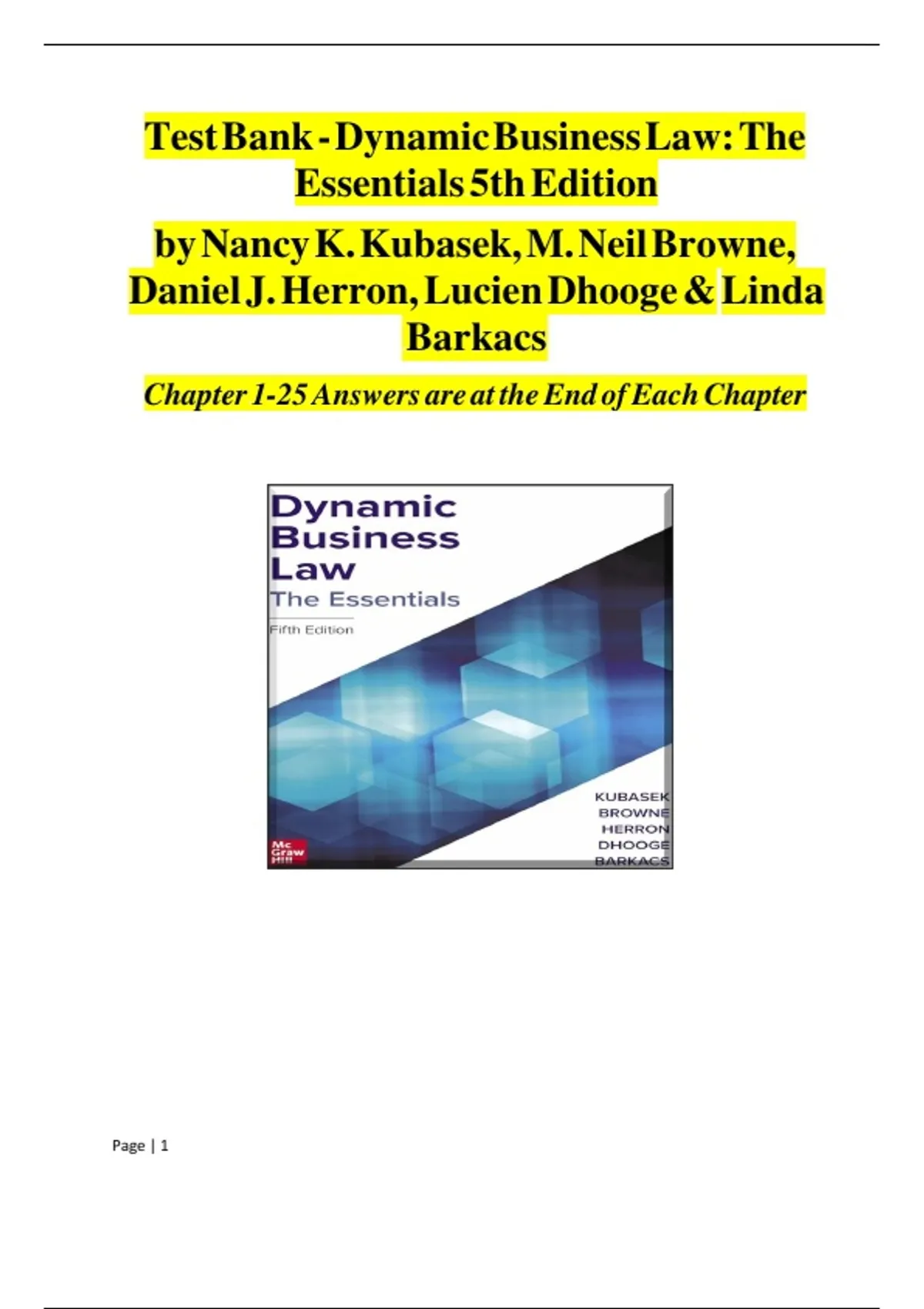 Test Bank - Dynamic Business Law: The Essentials 5th Edition

by Nancy K. Kubasek, M. Neil Browne, Daniel J. Herron, Lucien Dhooge & Linda Barkacs

Chapter 1-25 Answers are at the End of Each Chapter

Dynamic Business Law
The Essentials
Fifth Edition

KUBASEK
BROWNE
HERRON
DHOOGE
BARKACS

Mc Graw Hill

Page | 1